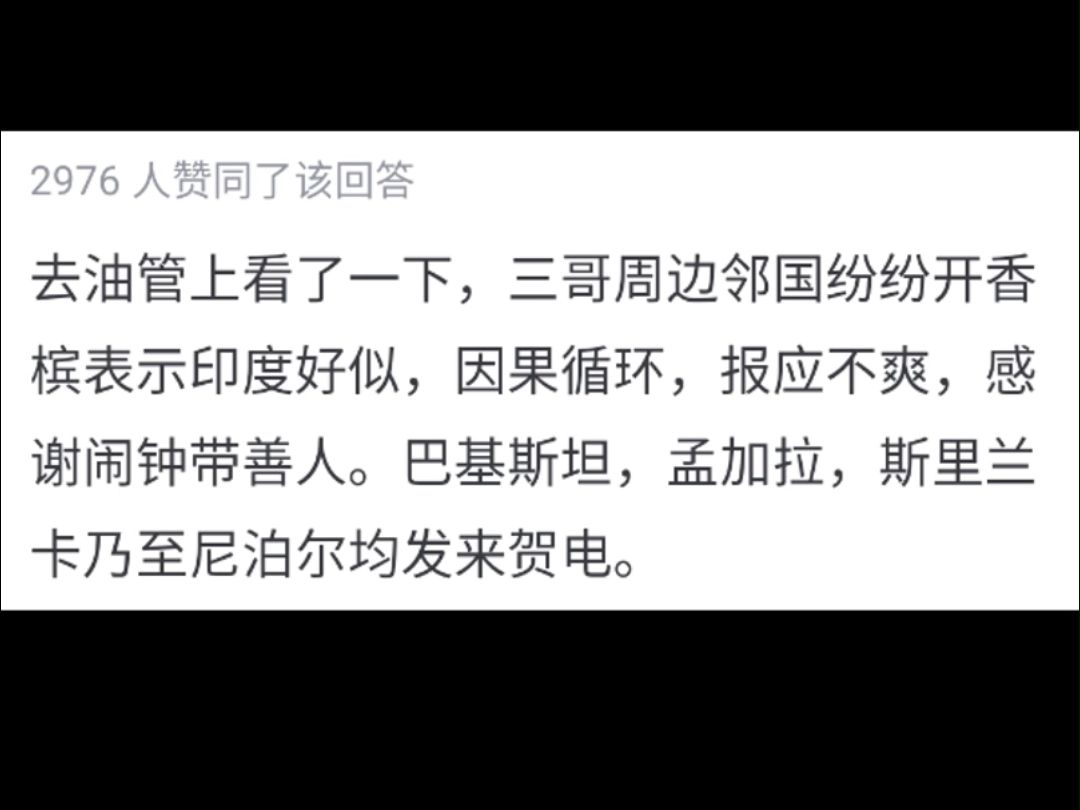 2976 人赞同了该回答

去油管上看了一下，三哥周边邻国纷纷开香槟表示印度好似，因果循环，报应不爽，感谢闹钟带善人。巴基斯坦，孟加拉，斯里兰卡乃至尼泊尔均发来贺电。